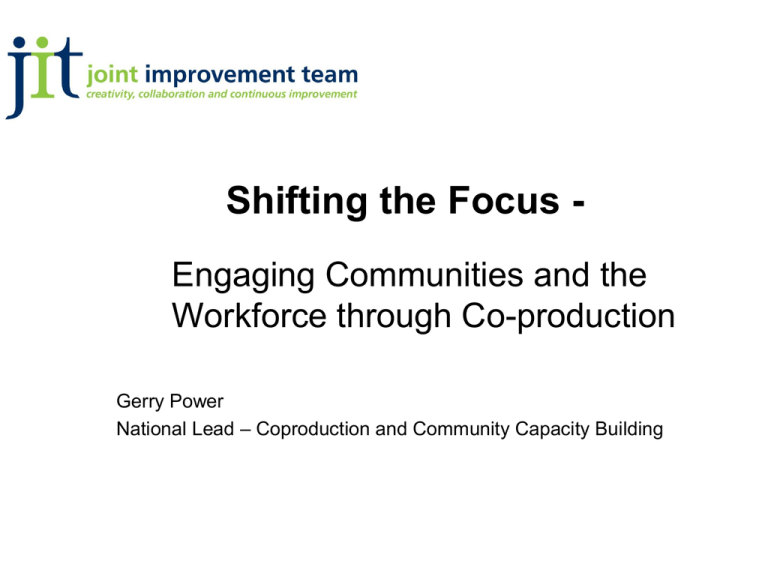 jit joint improvement team
creativity, collaboration and continuous improvement

Shifting the Focus -

Engaging Communities and the Workforce through Co-production

Gerry Power
National Lead – Coproduction and Community Capacity Building